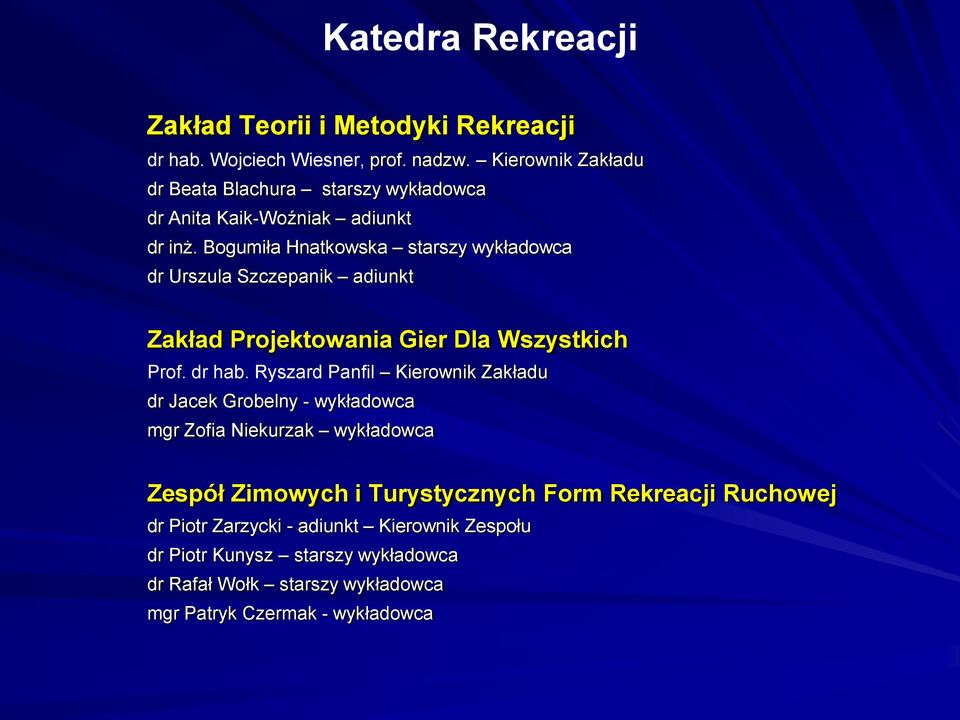 Katedra Rekreacji

Zakład Teorii i Metodyki Rekreacji
dr hab. Wojciech Wiesner, prof. nadzw. – Kierownik Zakładu
dr Beata Blachura – starszy wykładowca
dr Anita Kaik-Woźniak – adiunkt
dr inż. Bogumiła Hnatkowska – starszy wykładowca
dr Urszula Szczepanik – adiunkt

Zakład Projektowania Gier Dla Wszystkich
Prof. dr hab. Ryszard Panfil – Kierownik Zakładu
dr Jacek Grobelny - wykładowca
mgr Zofia Niekurzak – wykładowca

Zespół Zimowych i Turystycznych Form Rekreacji Ruchowej
dr Piotr Zarzycki - adiunkt – Kierownik Zespołu
dr Piotr Kunysz – starszy wykładowca
dr Rafał Wołk – starszy wykładowca
mgr Patryk Czermak - wykładowca